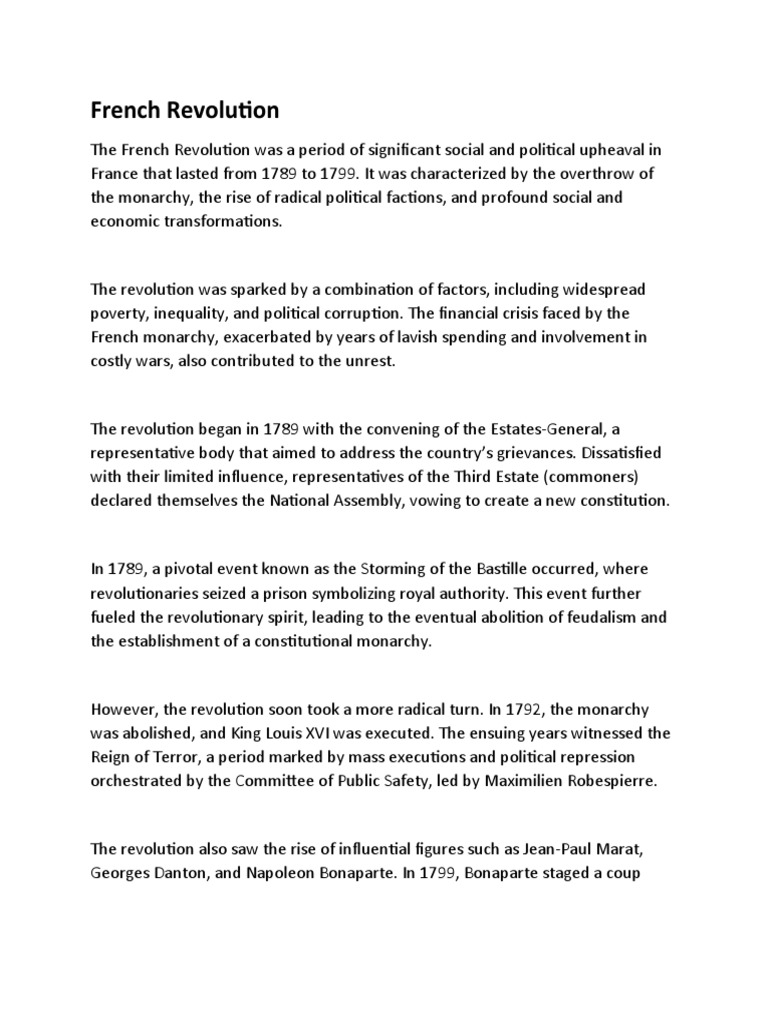 French Revolution

The French Revolution was a period of significant social and political upheaval in France that lasted from 1789 to 1799. It was characterized by the overthrow of the monarchy, the rise of radical political factions, and profound social and economic transformations.

The revolution was sparked by a combination of factors, including widespread poverty, inequality, and political corruption. The financial crisis faced by the French monarchy, exacerbated by years of lavish spending and involvement in costly wars, also contributed to the unrest.

The revolution began in 1789 with the convening of the Estates-General, a representative body that aimed to address the country's grievances. Dissatisfied with their limited influence, representatives of the Third Estate (commoners) declared themselves the National Assembly, vowing to create a new constitution.

In 1789, a pivotal event known as the Storming of the Bastille occurred, where revolutionaries seized a prison symbolizing royal authority. This event further fueled the revolutionary spirit, leading to the eventual abolition of feudalism and the establishment of a constitutional monarchy.

However, the revolution soon took a more radical turn. In 1792, the monarchy was abolished, and King Louis XVI was executed. The ensuing years witnessed the Reign of Terror, a period marked by mass executions and political repression orchestrated by the Committee of Public Safety, led by Maximilien Robespierre.

The revolution also saw the rise of influential figures such as Jean-Paul Marat, Georges Danton, and Napoleon Bonaparte. In 1799, Bonaparte staged a coup